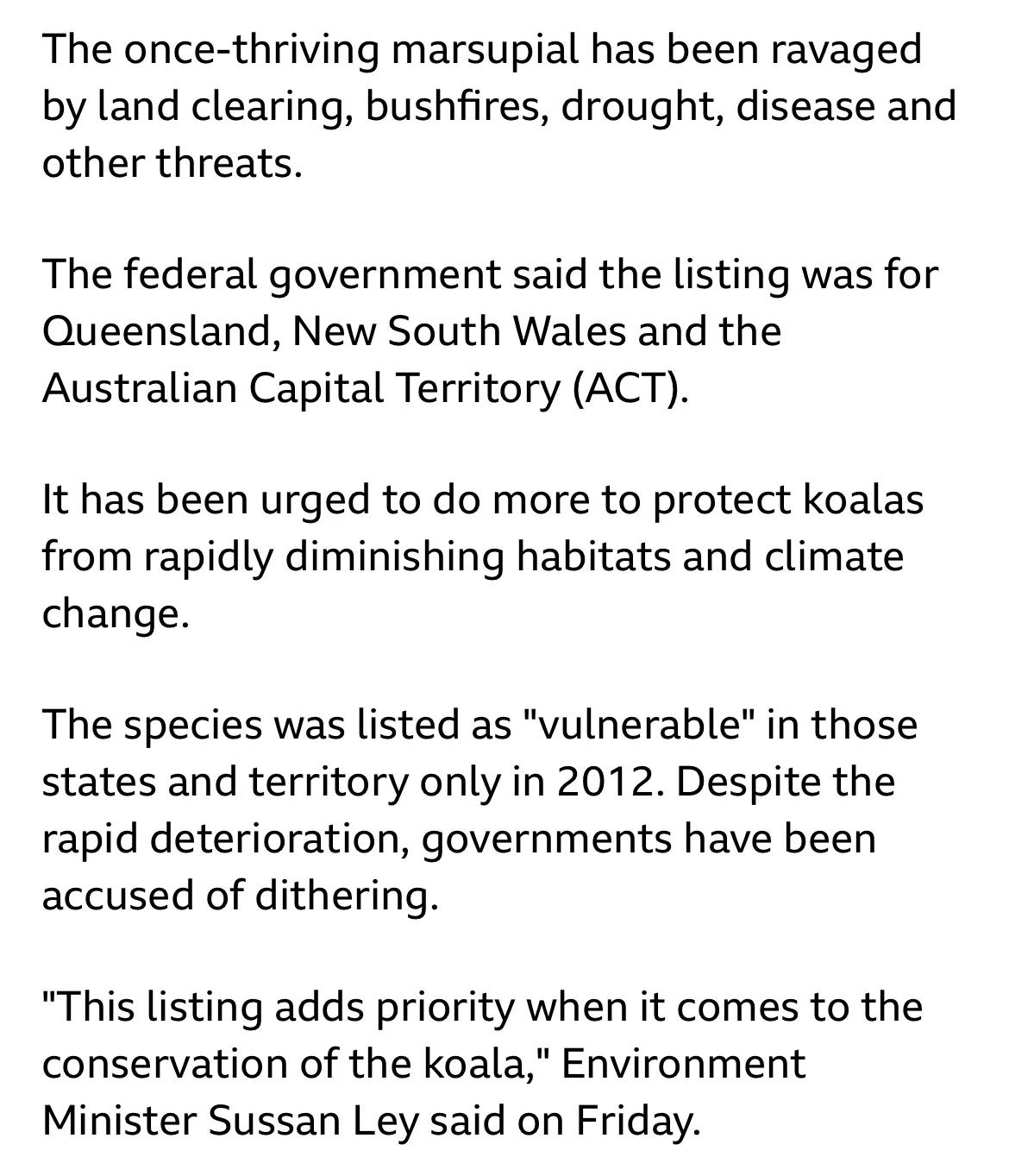 The once-thriving marsupial has been ravaged by land clearing, bushfires, drought, disease and other threats.

The federal government said the listing was for Queensland, New South Wales and the Australian Capital Territory (ACT).

It has been urged to do more to protect koalas from rapidly diminishing habitats and climate change.

The species was listed as "vulnerable" in those states and territory only in 2012. Despite the rapid deterioration, governments have been accused of dithering.

"This listing adds priority when it comes to the conservation of the koala," Environment Minister Sussan Ley said on Friday.